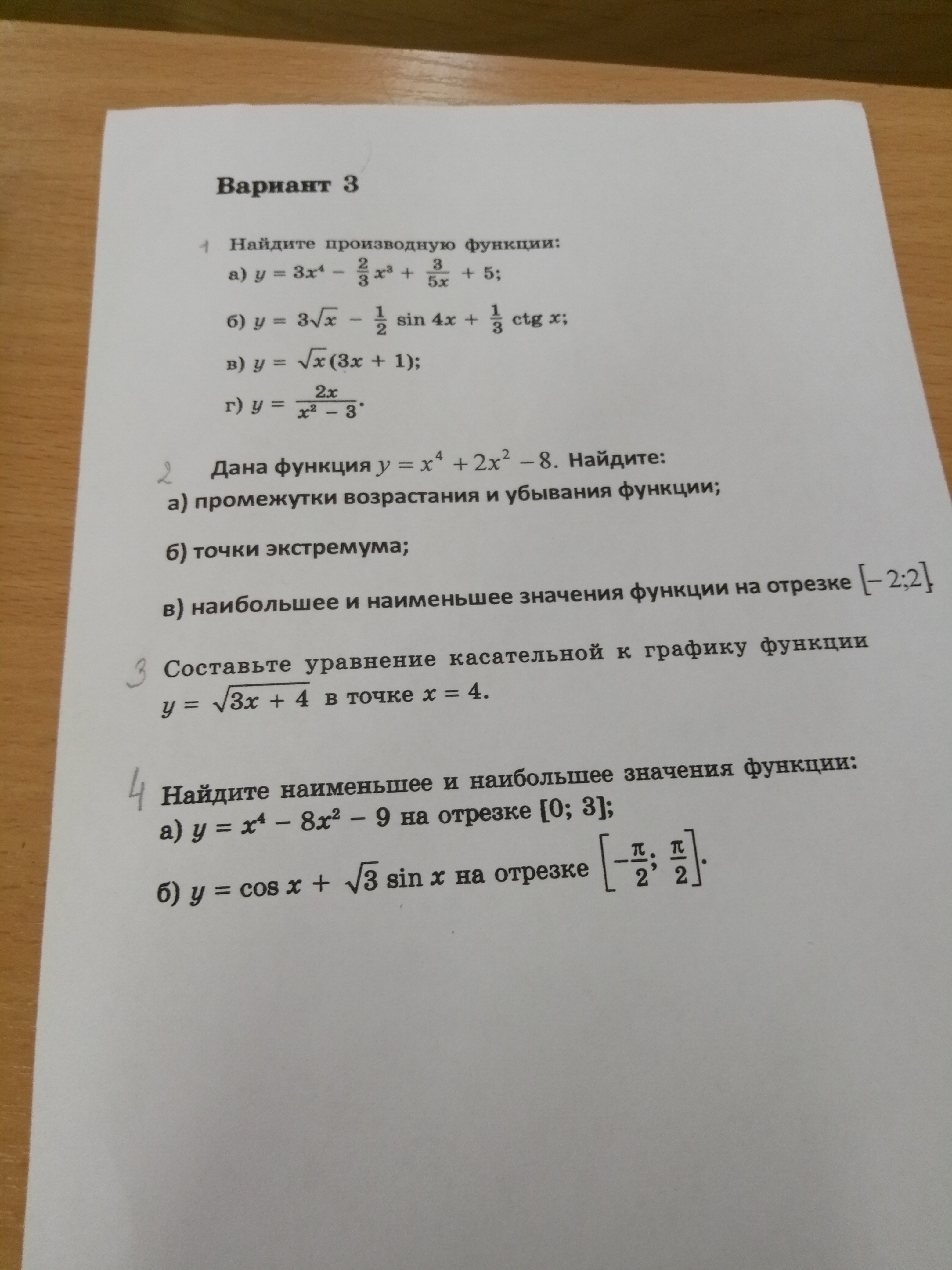 Вариант 3

1 Найдите производную функции:
а) $y = 3x^4 - \frac{2}{3}x^3 + \frac{3}{5x} + 5$;

б) $y = 3\sqrt{x} - \frac{1}{2}\sin 4x + \frac{1}{3}\operatorname{ctg} x$;

в) $y = \sqrt{x}(3x + 1)$;

г) $y = \frac{2x}{x^2 - 3}$.

2 Дана функция $y = x^4 + 2x^2 - 8$. Найдите:
а) промежутки возрастания и убывания функции;

б) точки экстремума;

в) наибольшее и наименьшее значения функции на отрезке $[-2;2]$

3 Составьте уравнение касательной к графику функции $y = \sqrt{3x + 4}$ в точке $x = 4$.

4 Найдите наименьшее и наибольшее значения функции:
а) $y = x^4 - 8x^2 - 9$ на отрезке $[0; 3]$;

б) $y = \cos x + \sqrt{3}\sin x$ на отрезке $\left[-\frac{\pi}{2}; \frac{\pi}{2}\right]$.